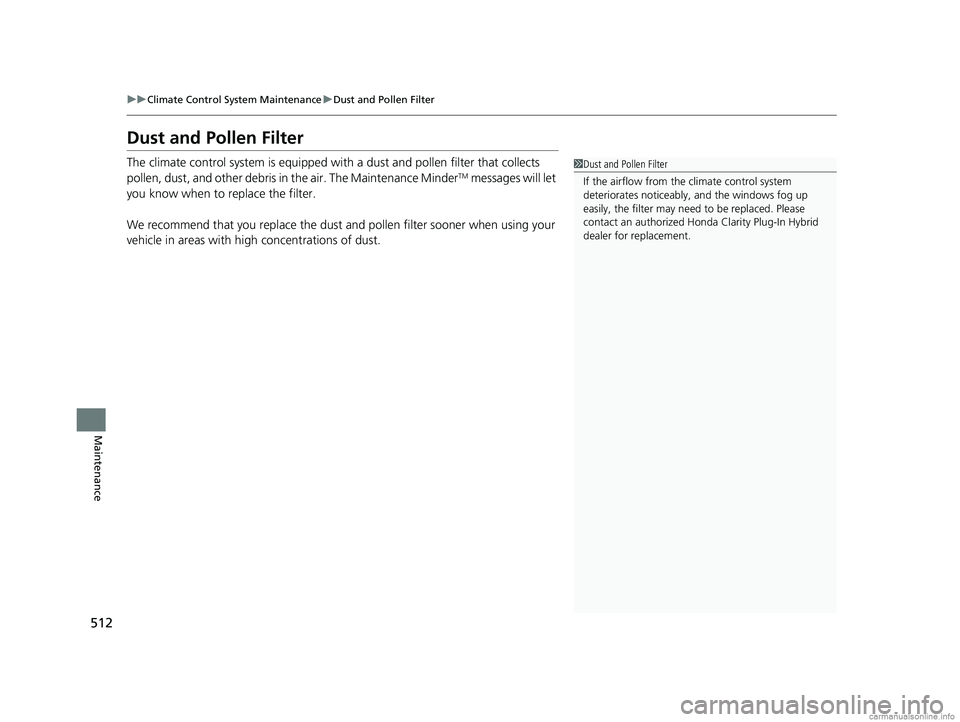 ▶▶Climate Control System Maintenance▶Dust and Pollen Filter

Dust and Pollen Filter

The climate control system is equipped with a dust and pollen filter that collects pollen, dust, and other debris in the air. The Maintenance Minder™ messages will let you know when to replace the filter.

We recommend that you replace the dust and pollen filter sooner when using your vehicle in areas with high concentrations of dust.

1Dust and Pollen Filter

If the airflow from the climate control system deteriorates noticeably, and the windows fog up easily, the filter may need to be replaced. Please contact an authorized Honda Clarity Plug-In Hybrid dealer for replacement.

Maintenance

512

carmanualsonline.info